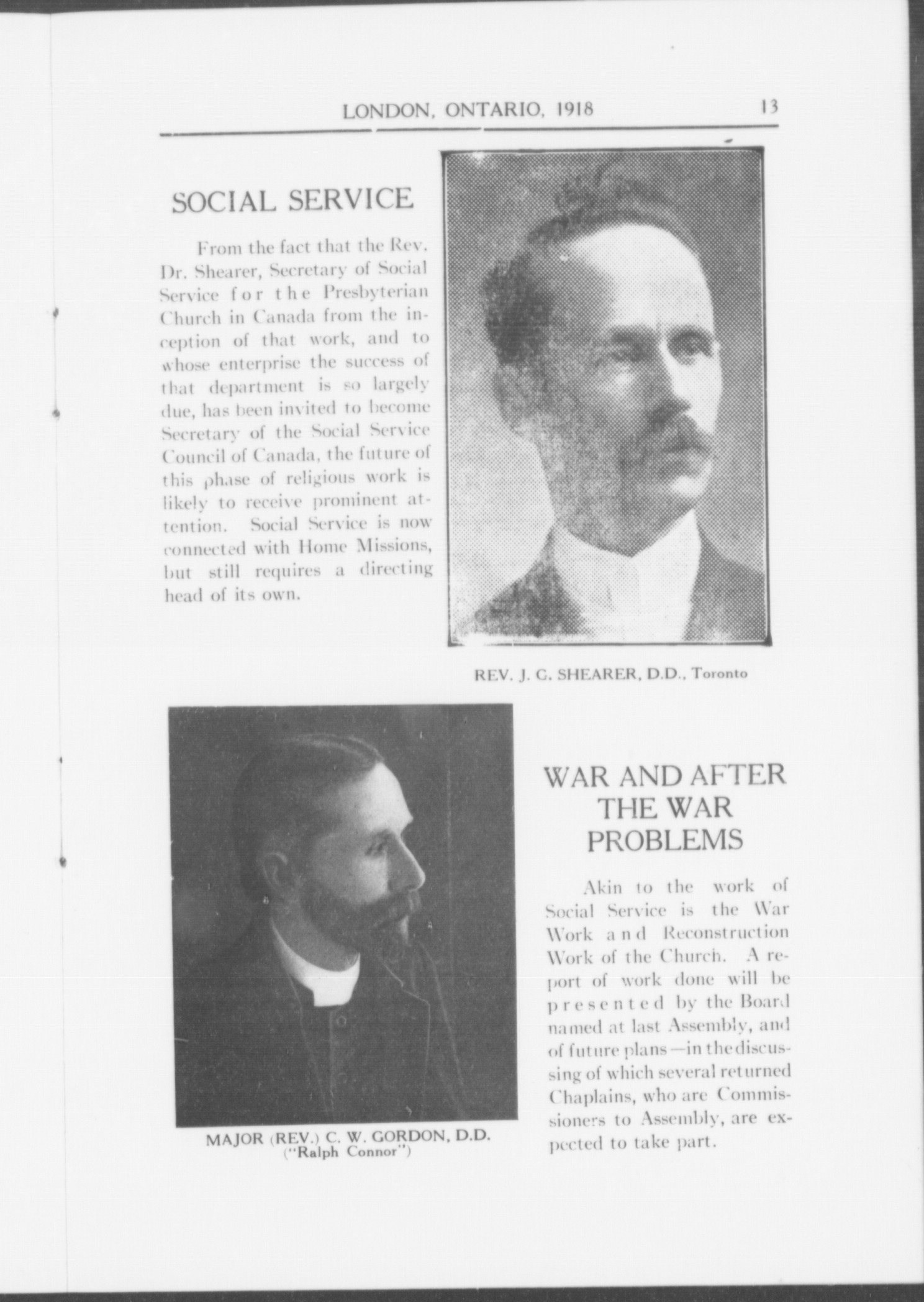 LONDON, ONTARIO, 1918 13

SOCIAL SERVICE

From the fact that the Rev. Dr. Shearer, Secretary of Social Service for the Presbyterian Church in Canada from the inception of that work, and to whose enterprise the success of that department is so largely due, has been invited to become Secretary of the Social Service Council of Canada, the future of this phase of religious work is likely to receive prominent attention. Social Service is now connected with Home Missions, but still requires a directing head of its own.

REV. J. G. SHEARER, D.D., Toronto

MAJOR (REV.) C. W. GORDON, D.D. ("Ralph Connor")

WAR AND AFTER THE WAR PROBLEMS

Akin to the work of Social Service is the War Work and Reconstruction Work of the Church. A report of work done will be presented by the Board named at last Assembly, and of future plans—in the discussing of which several returned Chaplains, who are Commissioners to Assembly, are expected to take part.